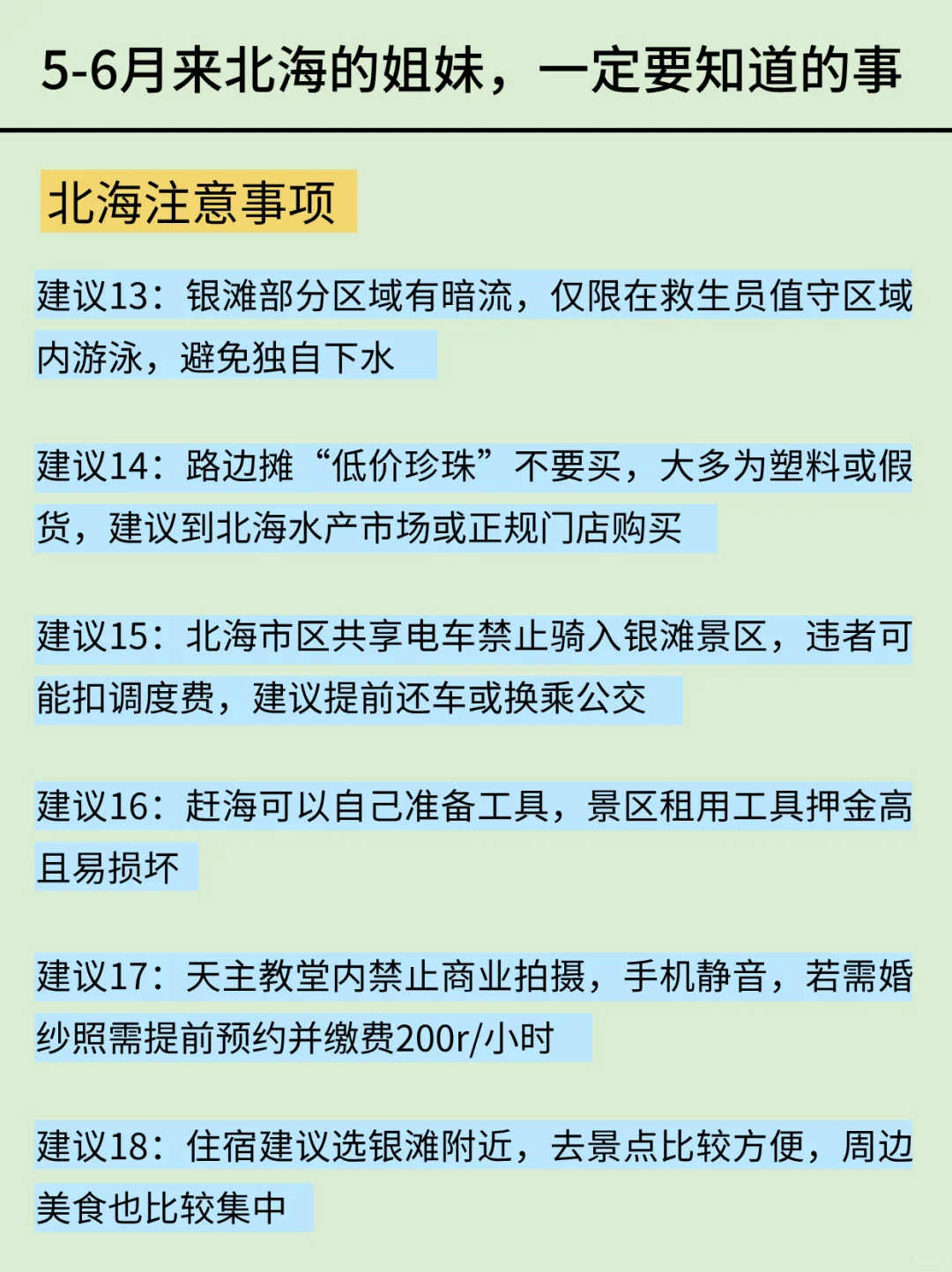 5-6月来北海的姐妹，一定要知道的事

北海注意事项

建议13：银滩部分区域有暗流，仅限在救生员值守区域内游泳，避免独自下水

建议14：路边摊“低价珍珠”不要买，大多为塑料或假货，建议到北海水产市场或正规门店购买

建议15：北海市区共享电车禁止骑入银滩景区，违者可能扣调度费，建议提前还车或换乘公交

建议16：赶海可以自己准备工具，景区租用工具押金高且易损坏

建议17：天主教堂内禁止商业拍摄，手机静音，若需婚纱照需提前预约并缴费200r/小时

建议18：住宿建议选银滩附近，去景点比较方便，周边美食也比较集中